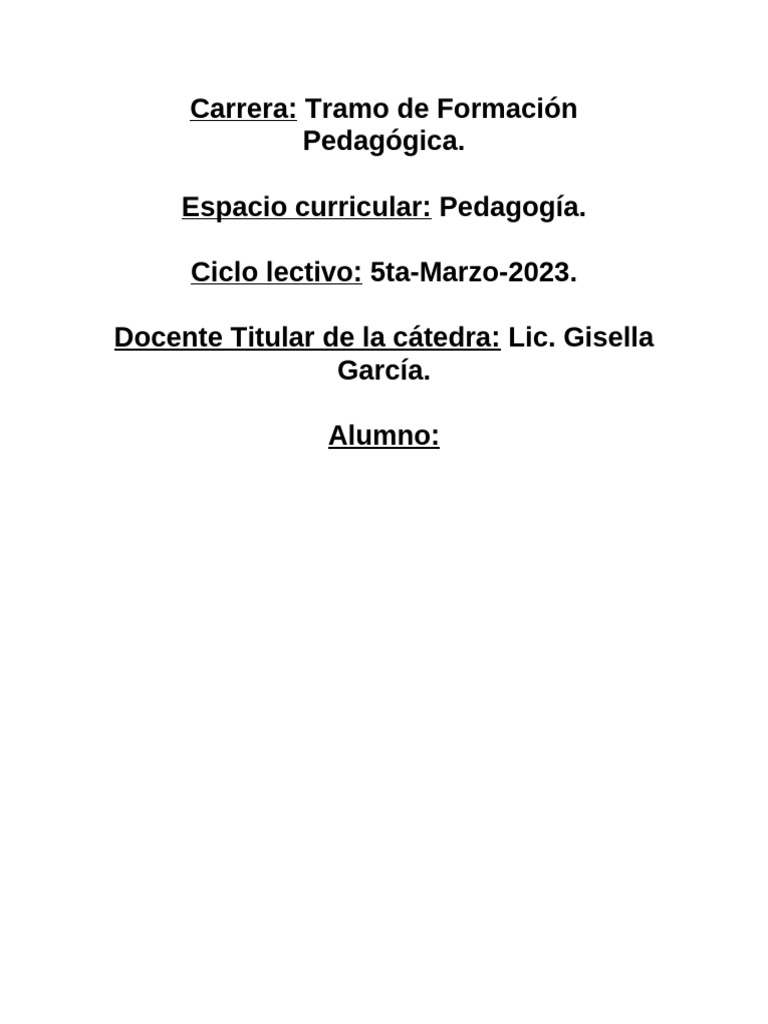 Carrera: Tramo de Formación Pedagógica.

Espacio curricular: Pedagogía.

Ciclo lectivo: 5ta-Marzo-2023.

Docente Titular de la cátedra: Lic. Gisella García.

Alumno: